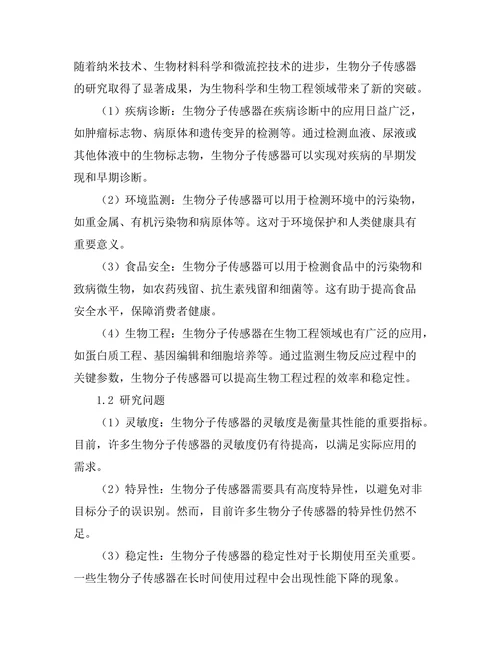 随着纳米技术、生物材料科学和微流控技术的进步，生物分子传感器的研究取得了显著成果，为生物科学和生物工程领域带来了新的突破。

（1）疾病诊断：生物分子传感器在疾病诊断中的应用日益广泛，如肿瘤标志物、病原体和遗传变异的检测等。通过检测血液、尿液或其他体液中的生物标志物，生物分子传感器可以实现对疾病的早期发现和早期诊断。

（2）环境监测：生物分子传感器可以用于检测环境中的污染物，如重金属、有机污染物和病原体等。这对于环境保护和人类健康具有重要意义。

（3）食品安全：生物分子传感器可以用于检测食品中的污染物和致病微生物，如农药残留、抗生素残留和细菌等。这有助于提高食品安全水平，保障消费者健康。

（4）生物工程：生物分子传感器在生物工程领域也有广泛的应用，如蛋白质工程、基因编辑和细胞培养等。通过监测生物反应过程中的关键参数，生物分子传感器可以提高生物工程过程的效率和稳定性。

1.2 研究问题

（1）灵敏度：生物分子传感器的灵敏度是衡量其性能的重要指标。目前，许多生物分子传感器的灵敏度仍有待提高，以满足实际应用的需求。

（2）特异性：生物分子传感器需要具有高度特异性，以避免对非目标分子的误识别。然而，目前许多生物分子传感器的特异性仍然不足。

（3）稳定性：生物分子传感器的稳定性对于长期使用至关重要。一些生物分子传感器在长时间使用过程中会出现性能下降的现象。